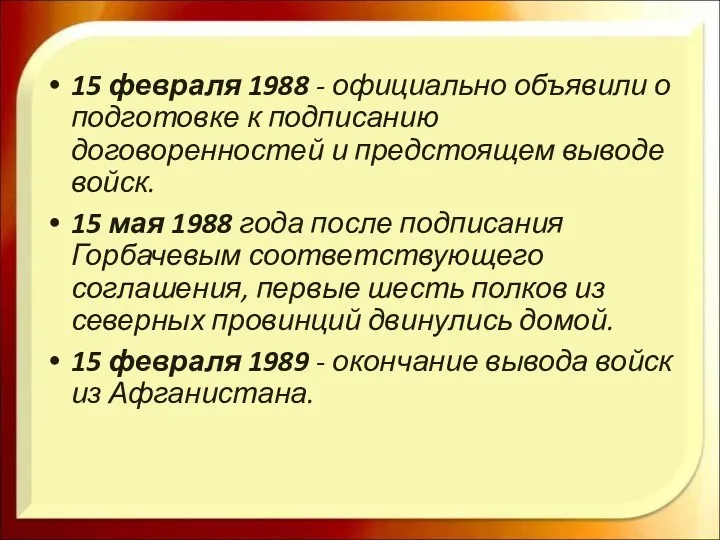 • 15 февраля 1988 - официально объявили о подготовке к подписанию договоренностей и предстоящем выводе войск.

• 15 мая 1988 года после подписания Горбачевым соответствующего соглашения, первые шесть полков из северных провинций двинулись домой.

• 15 февраля 1989 - окончание вывода войск из Афганистана.